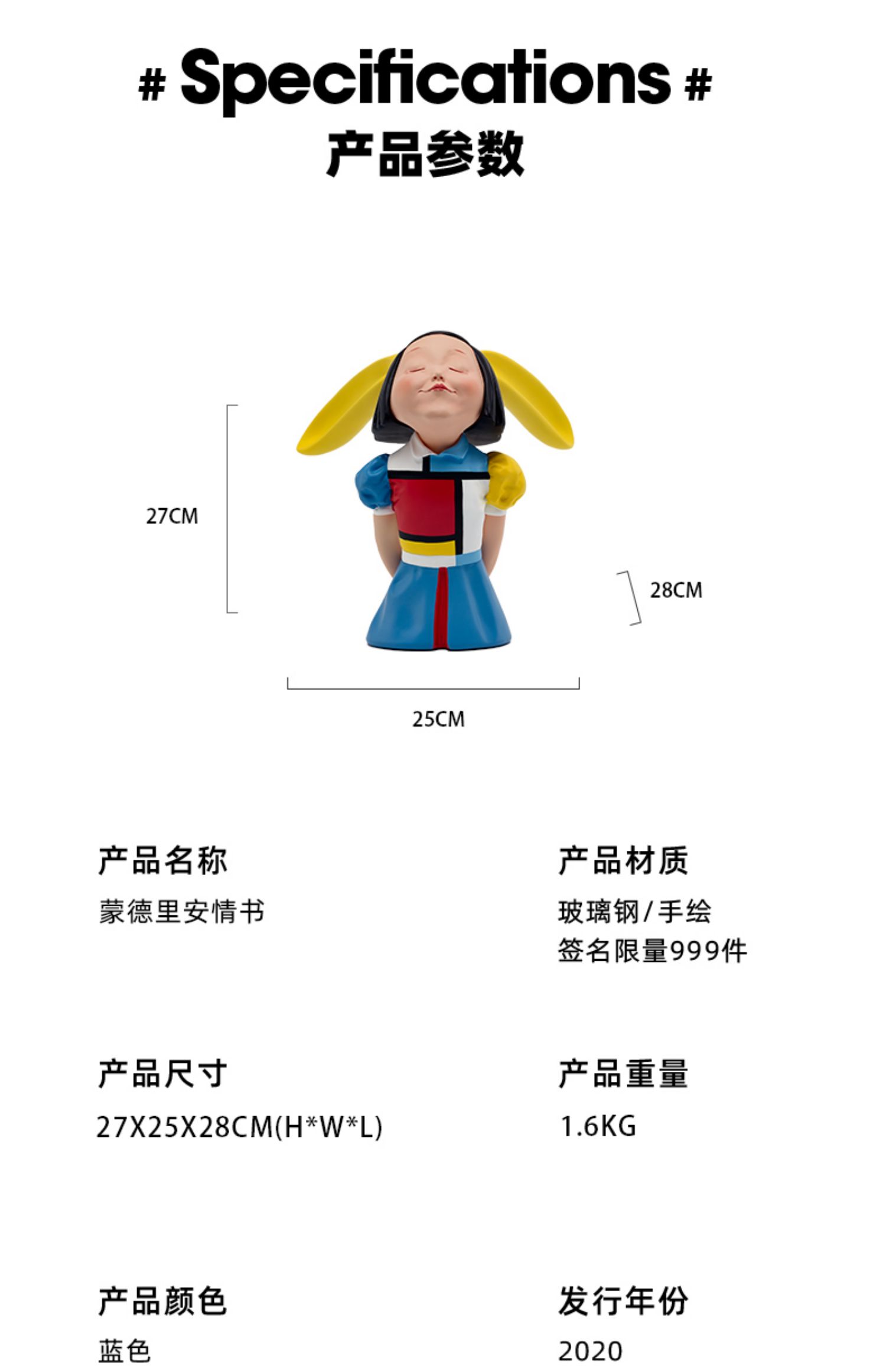 # Specifications #
产品参数

27CM

28CM

25CM

产品名称
蒙德里安情书

产品材质
玻璃钢/手绘
签名限量999件

产品尺寸
27X25X28CM(H*W*L)

产品重量
1.6KG

产品颜色
蓝色

发行年份
2020